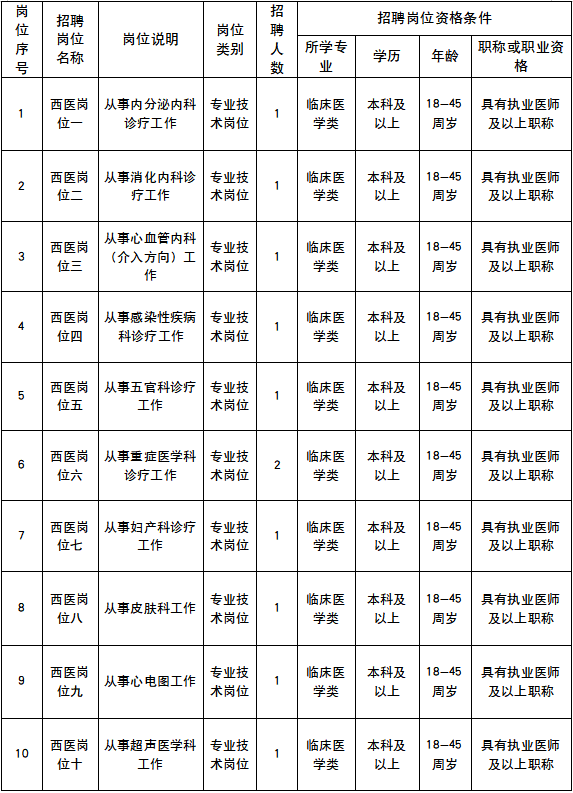 | 岗位序号 | 招聘岗位名称 | 岗位说明 | 岗位类别 | 招聘人数 | 招聘岗位资格条件 | | | |
|---|---|---|---|---|---|---|---|---|
| | | | | | 所学专业 | 学历 | 年龄 | 职称或职业资格 |
| 1 | 西医岗位一 | 从事内分泌内科诊疗工作 | 专业技术岗位 | 1 | 临床医学类 | 本科及以上 | 18—45周岁 | 具有执业医师及以上职称 |
| 2 | 西医岗位二 | 从事消化内科诊疗工作 | 专业技术岗位 | 1 | 临床医学类 | 本科及以上 | 18—45周岁 | 具有执业医师及以上职称 |
| 3 | 西医岗位三 | 从事心血管内科（介入方向）工作 | 专业技术岗位 | 1 | 临床医学类 | 本科及以上 | 18—45周岁 | 具有执业医师及以上职称 |
| 4 | 西医岗位四 | 从事感染性疾病科诊疗工作 | 专业技术岗位 | 1 | 临床医学类 | 本科及以上 | 18—45周岁 | 具有执业医师及以上职称 |
| 5 | 西医岗位五 | 从事五官科诊疗工作 | 专业技术岗位 | 1 | 临床医学类 | 本科及以上 | 18—45周岁 | 具有执业医师及以上职称 |
| 6 | 西医岗位六 | 从事重症医学科诊疗工作 | 专业技术岗位 | 2 | 临床医学类 | 本科及以上 | 18—45周岁 | 具有执业医师及以上职称 |
| 7 | 西医岗位七 | 从事妇产科诊疗工作 | 专业技术岗位 | 1 | 临床医学类 | 本科及以上 | 18—45周岁 | 具有执业医师及以上职称 |
| 8 | 西医岗位八 | 从事皮肤科工作 | 专业技术岗位 | 1 | 临床医学类 | 本科及以上 | 18—45周岁 | 具有执业医师及以上职称 |
| 9 | 西医岗位九 | 从事心电图工作 | 专业技术岗位 | 1 | 临床医学类 | 本科及以上 | 18—45周岁 | 具有执业医师及以上职称 |
| 10 | 西医岗位十 | 从事超声医学科工作 | 专业技术岗位 | 1 | 临床医学类 | 本科及以上 | 18—45周岁 | 具有执业医师及以上职称 |